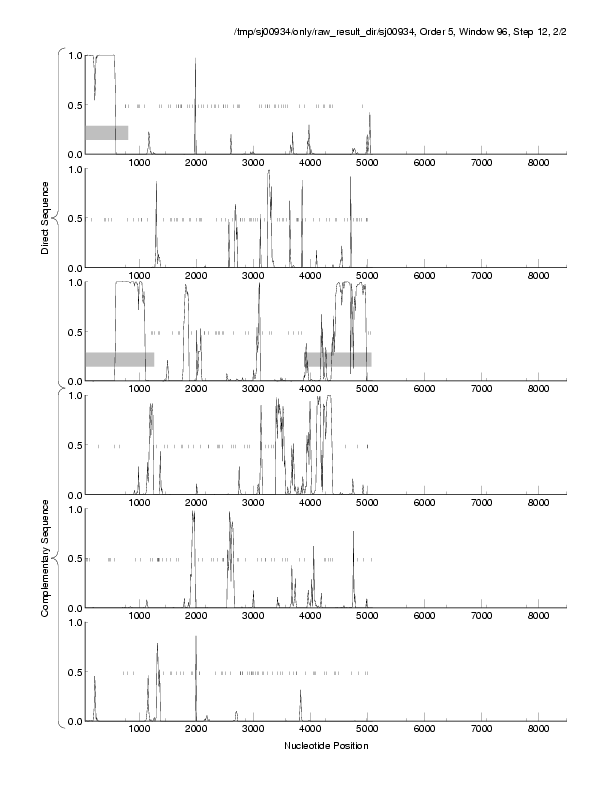 /tmp/sj00934/only/raw_result_dir/sj00934, Order 5, Window 96, Step 12, 2/2

Direct Sequence

1.0
0.5
0.0
1000 2000 3000 4000 5000 6000 7000 8000

1.0
0.5
0.0
1000 2000 3000 4000 5000 6000 7000 8000

1.0
0.5
0.0
1000 2000 3000 4000 5000 6000 7000 8000

Complementary Sequence

1.0
0.5
0.0
1000 2000 3000 4000 5000 6000 7000 8000

1.0
0.5
0.0
1000 2000 3000 4000 5000 6000 7000 8000

1.0
0.5
0.0
1000 2000 3000 4000 5000 6000 7000 8000

Nucleotide Position